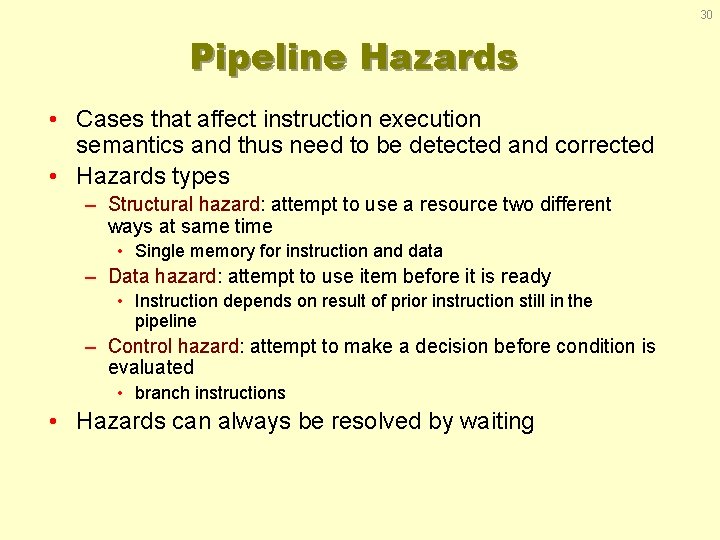 30

Pipeline Hazards

• Cases that affect instruction execution semantics and thus need to be detected and corrected
• Hazards types
– Structural hazard: attempt to use a resource two different ways at same time
• Single memory for instruction and data
– Data hazard: attempt to use item before it is ready
• Instruction depends on result of prior instruction still in the pipeline
– Control hazard: attempt to make a decision before condition is evaluated
• branch instructions
• Hazards can always be resolved by waiting